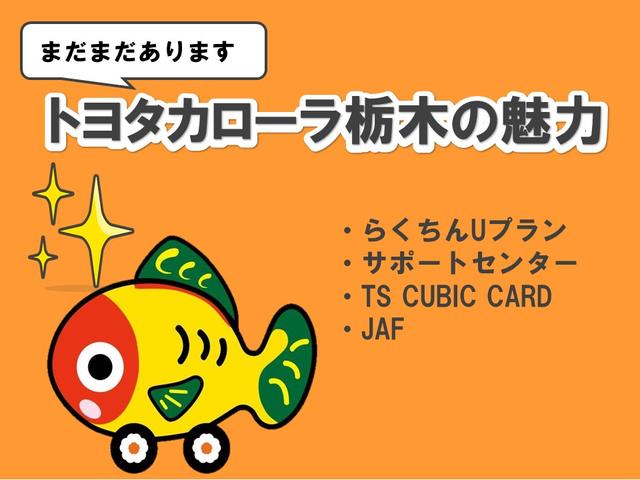 まだまだあります

トヨタカローラ栃木の魅力

・らくちんUプラン
・サポートセンター
・TS CUBIC CARD
・JAF